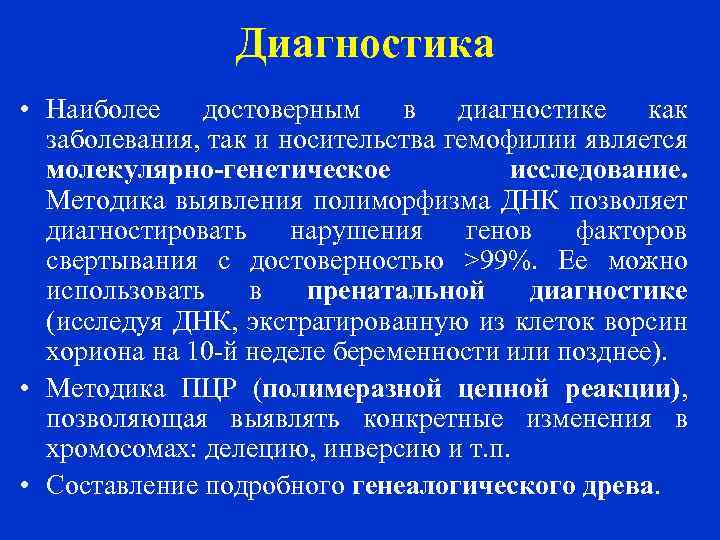 Диагностика

• Наиболее достоверным в диагностике как заболевания, так и носительства гемофилии является молекулярно-генетическое исследование. Методика выявления полиморфизма ДНК позволяет диагностировать нарушения генов факторов свертывания с достоверностью >99%. Ее можно использовать в пренатальной диагностике (исследуя ДНК, экстрагированную из клеток ворсин хориона на 10-й неделе беременности или позднее).

• Методика ПЦР (полимеразной цепной реакции), позволяющая выявлять конкретные изменения в хромосомах: делецию, инверсию и т.п.

• Составление подробного генеалогического древа.